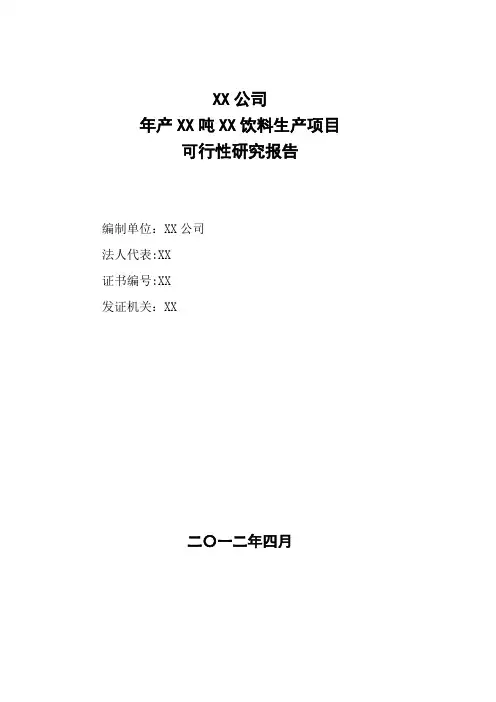 XX公司
年产XX吨XX饮料生产项目
可行性研究报告

编制单位：XX公司
法人代表:XX
证书编号:XX
发证机关：XX

二〇一二年四月